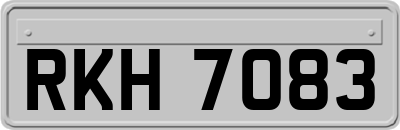 RKH 7083